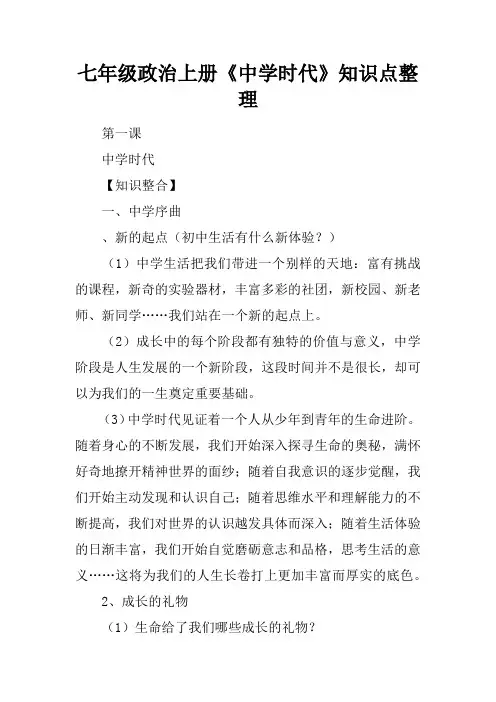 七年级政治上册《中学时代》知识点整理

第一课

中学时代

【知识整合】

一、中学序曲

、新的起点（初中生活有什么新体验？）

（1）中学生活把我们带进一个别样的天地：富有挑战的课程，新奇的实验器材，丰富多彩的社团，新校园、新老师、新同学……我们站在一个新的起点上。

（2）成长中的每个阶段都有独特的价值与意义，中学阶段是人生发展的一个新阶段，这段时间并不是很长，却可以为我们的一生奠定重要基础。

（3）中学时代见证着一个人从少年到青年的生命进阶。随着身心的不断发展，我们开始深入探寻生命的奥秘，满怀好奇地撩开精神世界的面纱；随着自我意识的逐步觉醒，我们开始主动发现和认识自己；随着思维水平和理解能力的不断提高，我们对世界的认识越发具体而深入；随着生活体验的日渐丰富，我们开始自觉磨砺意志和品格，思考生活的意义……这将为我们的人生长卷打上更加丰富而厚实的底色。

2、成长的礼物

（1）生命给了我们哪些成长的礼物？